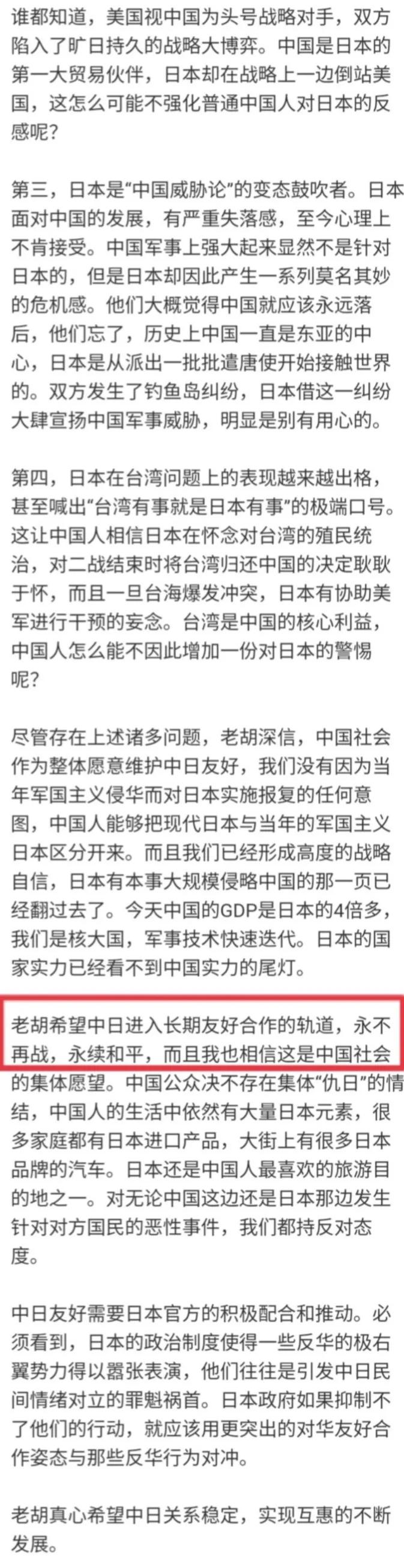 谁都知道，美国视中国为头号战略对手，双方陷入了旷日持久的战略大博弈。中国是日本的第一大贸易伙伴，日本却在战略上一边倒站美国，这怎么可能不强化普通中国人对日本的反感呢？

第三，日本是“中国威胁论”的变态鼓吹者。日本面对中国的发展，有严重失落感，至今心理上不肯接受。中国军事上强大起来显然不是针对日本的，但是日本却因此产生一系列莫名其妙的危机感。他们大概觉得中国就应该永远落后，他们忘了，历史上中国一直是东亚的中心，日本是从派出一批批遣唐使开始接触世界的。双方发生了钓鱼岛纠纷，日本借这一纠纷大肆宣扬中国军事威胁，明显是别有用心的。

第四，日本在台湾问题上的表现越来越出格，甚至喊出“台湾有事就是日本有事”的极端口号。这让中国人相信日本在怀念对台湾的殖民统治，对二战结束时将台湾归还中国的决定耿耿于怀，而且一旦台海爆发冲突，日本有协助美军进行干预的妄念。台湾是中国的核心利益，中国人怎么能不因此增加一份对日本的警惕呢？

尽管存在上述诸多问题，老胡深信，中国社会作为整体愿意维护中日友好，我们没有因为当年军国主义侵华而对日本实施报复的任何意图，中国人能够把现代日本与当年的军国主义日本区分开来。而且我们已经形成高度的战略自信，日本有本事大规模侵略中国的那一页已经翻过去了。今天中国的GDP是日本的4倍多，我们是核大国，军事技术快速迭代。日本的国家实力已经看不到中国实力的尾灯。

老胡希望中日进入长期友好合作的轨道，永不再战，永续和平，而且我也相信这是中国社会的集体愿望。中国公众决不存在集体“仇日”的情结，中国人的生活中依然有大量日本元素，很多家庭都有日本进口产品，大街上有很多日本品牌的汽车。日本还是中国人最喜欢的旅游目的地之一。对无论中国这边还是日本那边发生针对对方国民的恶性事件，我们都持反对态度。

中日友好需要日本官方的积极配合和推动。必须看到，日本的政治制度使得一些反华的极右翼势力得以嚣张表演，他们往往是引发中日民间情绪对立的罪魁祸首。日本政府如果抑制不了他们的行动，就应该用更突出的对华友好合作姿态与那些反华行为对冲。

老胡真心希望中日关系稳定，实现互惠的不断发展。